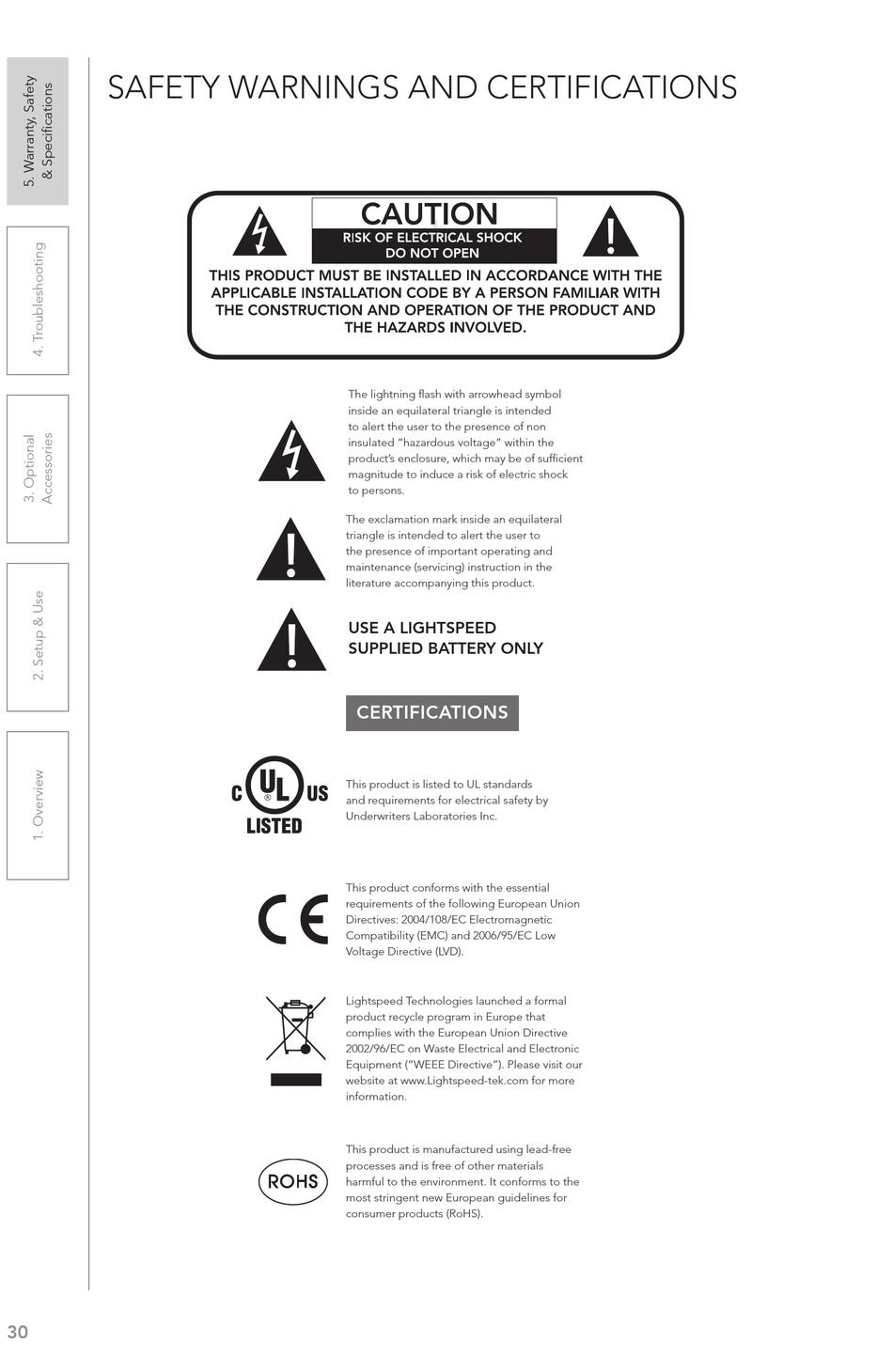 5. Warranty, Safety & Specifications

4. Troubleshooting

3. Optional Accessories

2. Setup & Use

1. Overview

SAFETY WARNINGS AND CERTIFICATIONS

CAUTION
RISK OF ELECTRICAL SHOCK
DO NOT OPEN

THIS PRODUCT MUST BE INSTALLED IN ACCORDANCE WITH THE APPLICABLE INSTALLATION CODE BY A PERSON FAMILIAR WITH THE CONSTRUCTION AND OPERATION OF THE PRODUCT AND THE HAZARDS INVOLVED.

The lightning flash with arrowhead symbol inside an equilateral triangle is intended to alert the user to the presence of non insulated "hazardous voltage" within the product's enclosure, which may be of sufficient magnitude to induce a risk of electric shock to persons.

The exclamation mark inside an equilateral triangle is intended to alert the user to the presence of important operating and maintenance (servicing) instruction in the literature accompanying this product.

USE A LIGHTSPEED SUPPLIED BATTERY ONLY

CERTIFICATIONS

C UL US LISTED

This product is listed to UL standards and requirements for electrical safety by Underwriters Laboratories Inc.

CE

This product conforms with the essential requirements of the following European Union Directives: 2004/108/EC Electromagnetic Compatibility (EMC) and 2006/95/EC Low Voltage Directive (LVD).

Lightspeed Technologies launched a formal product recycle program in Europe that complies with the European Union Directive 2002/96/EC on Waste Electrical and Electronic Equipment ("WEEE Directive"). Please visit our website at www.Lightspeed-tek.com for more information.

ROHS

This product is manufactured using lead-free processes and is free of other materials harmful to the environment. It conforms to the most stringent new European guidelines for consumer products (RoHS).

30